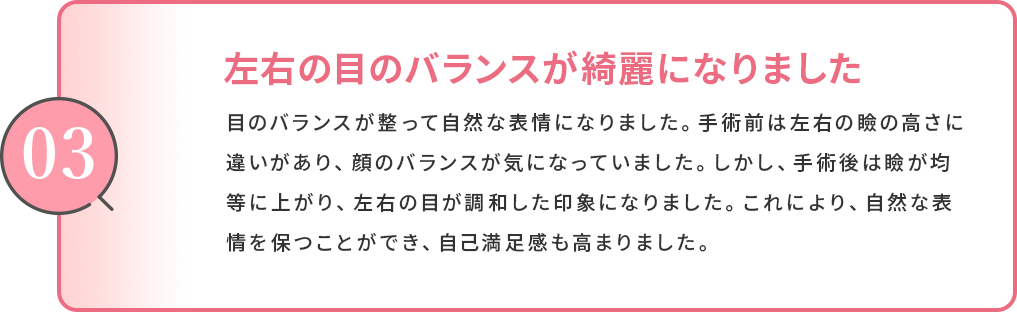 03

左右の目のバランスが綺麗になりました

目のバランスが整って自然な表情になりました。手術前は左右の瞼の高さに違いがあり、顔のバランスが気になっていました。しかし、手術後は瞼が均等に上がり、左右の目が調和した印象になりました。これにより、自然な表情を保つことができ、自己満足感も高まりました。